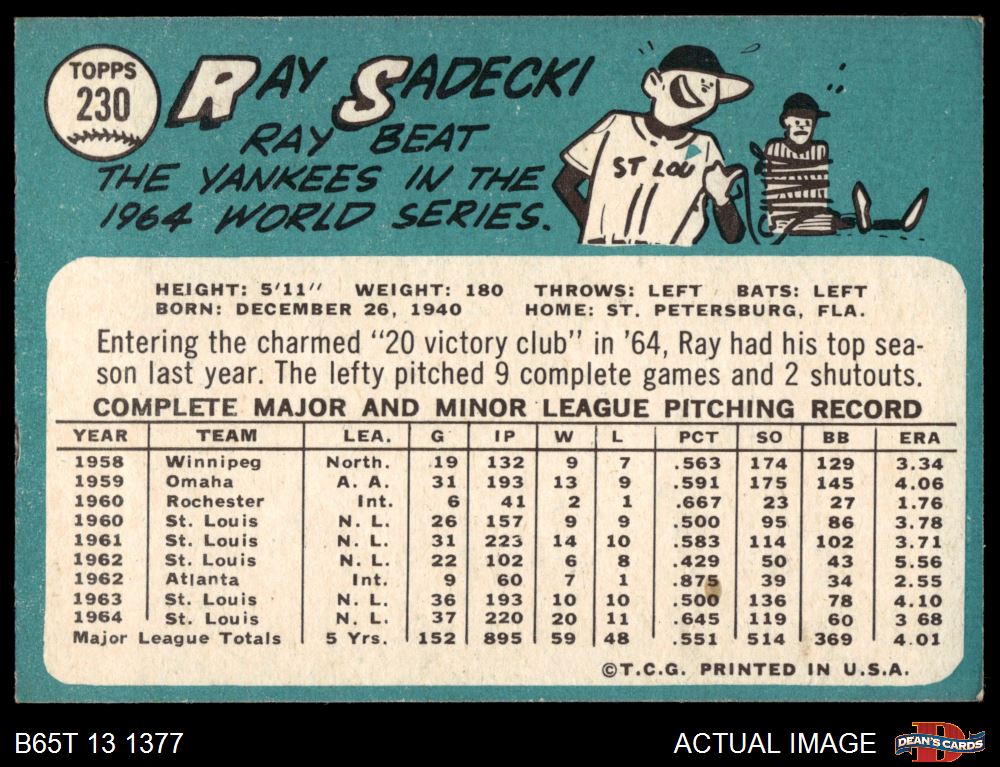 TOPPS
230

RAY SADECKI

RAY BEAT THE YANKEES IN THE 1964 WORLD SERIES.

ST LOU

HEIGHT: 5'11" WEIGHT: 180 THROWS: LEFT BATS: LEFT
BORN: DECEMBER 26, 1940 HOME: ST. PETERSBURG, FLA.

Entering the charmed "20 victory club" in '64, Ray had his top season last year. The lefty pitched 9 complete games and 2 shutouts.

COMPLETE MAJOR AND MINOR LEAGUE PITCHING RECORD

| YEAR | TEAM | LEA. | G | IP | W | L | PCT | SO | BB | ERA |
|---|---|---|---|---|---|---|---|---|---|---|
| 1958 | Winnipeg | North. | 19 | 132 | 9 | 7 | .563 | 174 | 129 | 3.34 |
| 1959 | Omaha | A. A. | 31 | 193 | 13 | 9 | .591 | 175 | 145 | 4.06 |
| 1960 | Rochester | Int. | 6 | 41 | 2 | 1 | .667 | 23 | 27 | 1.76 |
| 1960 | St. Louis | N. L. | 26 | 157 | 9 | 9 | .500 | 95 | 86 | 3.78 |
| 1961 | St. Louis | N. L. | 31 | 223 | 14 | 10 | .583 | 114 | 102 | 3.71 |
| 1962 | St. Louis | N. L. | 22 | 102 | 6 | 8 | .429 | 50 | 43 | 5.56 |
| 1962 | Atlanta | Int. | 9 | 60 | 7 | 1 | .875 | 39 | 34 | 2.55 |
| 1963 | St. Louis | N. L. | 36 | 193 | 10 | 10 | .500 | 136 | 78 | 4.10 |
| 1964 | St. Louis | N. L. | 37 | 220 | 20 | 11 | .645 | 119 | 60 | 3 68 |
| Major League Totals | | 5 Yrs. | 152 | 895 | 59 | 48 | .551 | 514 | 369 | 4.01 |

©T.C.G. PRINTED IN U.S.A.

B65T 13 1377

ACTUAL IMAGE

DEAN'S CARDS